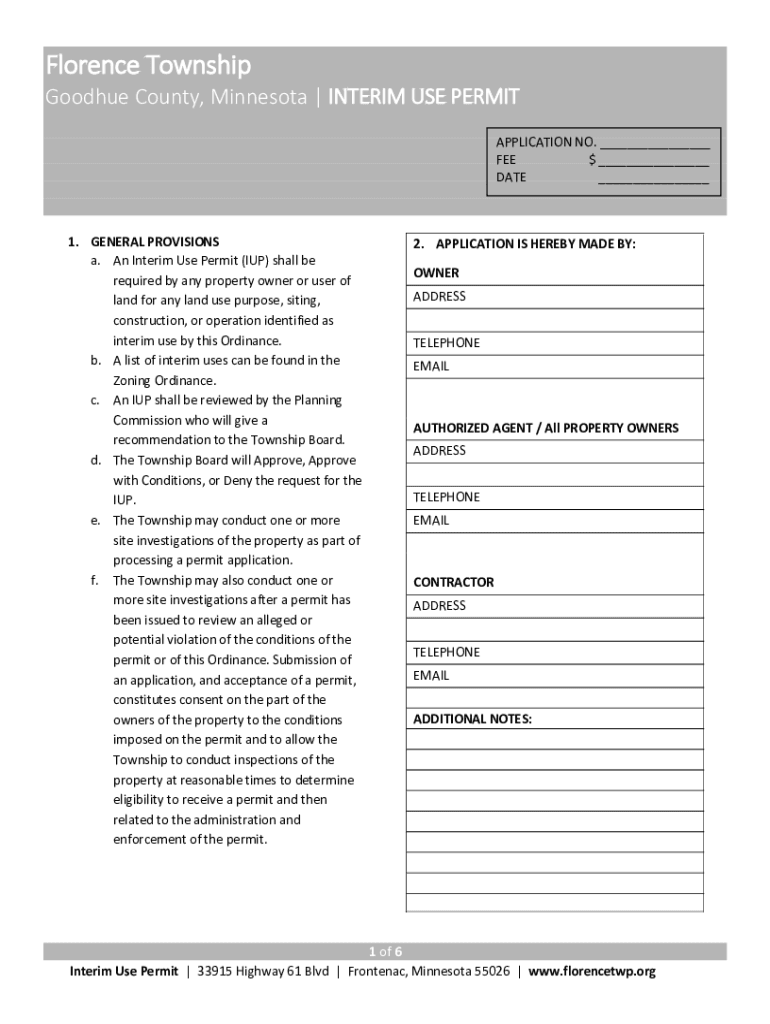 Florence Township

Goodhue County, Minnesota | INTERIM USE PERMIT

APPLICATION NO. _______________
FEE $ _______________
DATE _______________

1. GENERAL PROVISIONS
a. An Interim Use Permit (IUP) shall be required by any property owner or user of land for any land use purpose, siting, construction, or operation identified as interim use by this Ordinance.
b. A list of interim uses can be found in the Zoning Ordinance.
c. An IUP shall be reviewed by the Planning Commission who will give a recommendation to the Township Board.
d. The Township Board will Approve, Approve with Conditions, or Deny the request for the IUP.
e. The Township may conduct one or more site investigations of the property as part of processing a permit application.
f. The Township may also conduct one or more site investigations after a permit has been issued to review an alleged or potential violation of the conditions of the permit or of this Ordinance. Submission of an application, and acceptance of a permit, constitutes consent on the part of the owners of the property to the conditions imposed on the permit and to allow the Township to conduct inspections of the property at reasonable times to determine eligibility to receive a permit and then related to the administration and enforcement of the permit.

2. APPLICATION IS HEREBY MADE BY:

OWNER
ADDRESS
TELEPHONE
EMAIL

AUTHORIZED AGENT / All PROPERTY OWNERS
ADDRESS
TELEPHONE
EMAIL

CONTRACTOR
ADDRESS
TELEPHONE
EMAIL

ADDITIONAL NOTES:

1 of 6
Interim Use Permit | 33915 Highway 61 Blvd | Frontenac, Minnesota 55026 | www.florencetwp.org